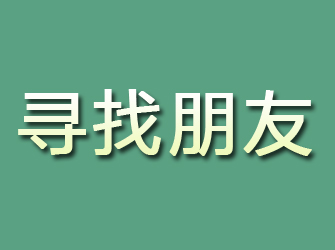 寻找朋友